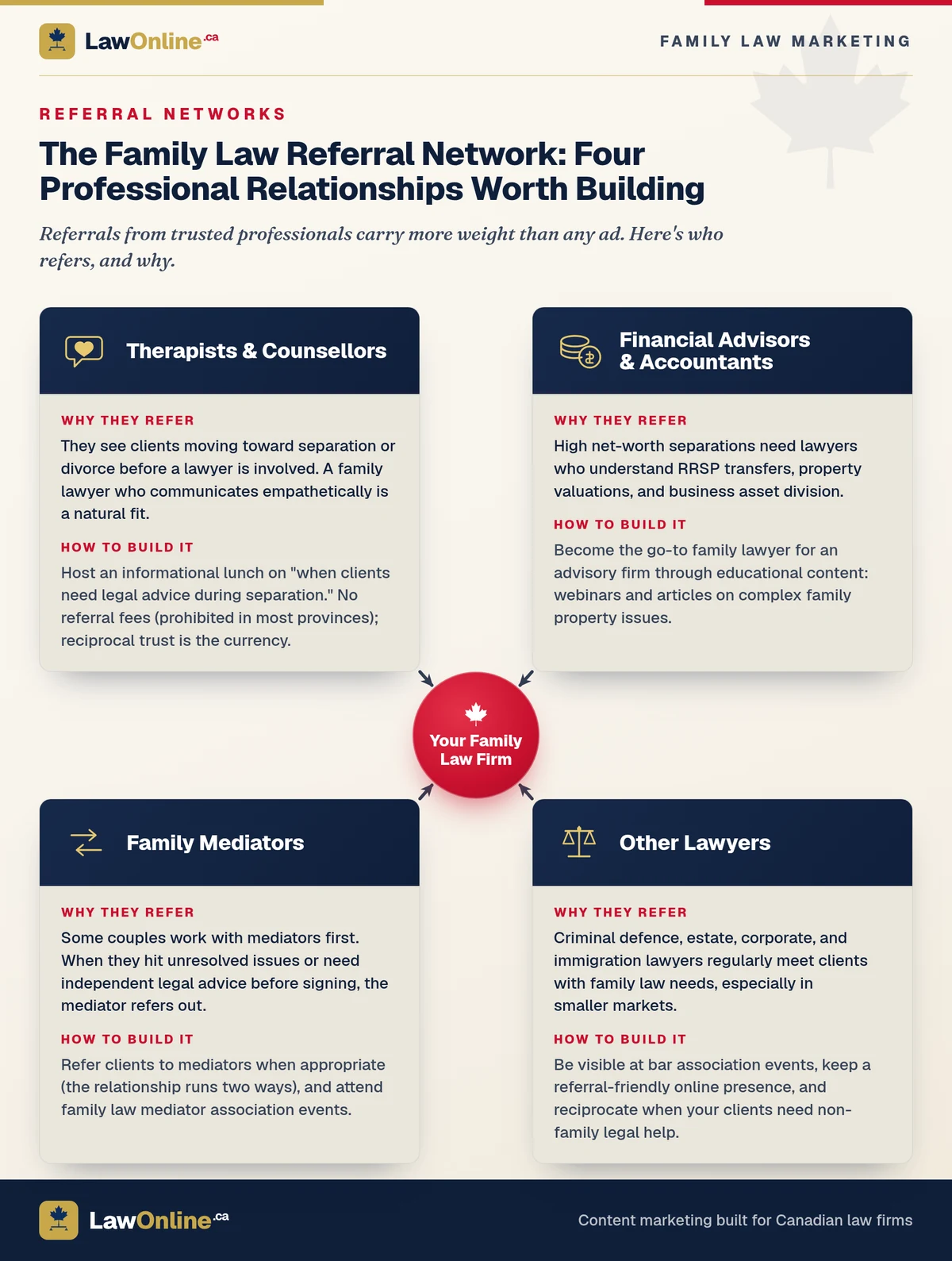 LawOnline.ca

FAMILY LAW MARKETING

REFERRAL NETWORKS

The Family Law Referral Network: Four Professional Relationships Worth Building

Referrals from trusted professionals carry more weight than any ad. Here's who refers, and why.

Therapists & Counsellors

WHY THEY REFER

They see clients moving toward separation or divorce before a lawyer is involved. A family lawyer who communicates empathetically is a natural fit.

HOW TO BUILD IT

Host an informational lunch on "when clients need legal advice during separation." No referral fees (prohibited in most provinces); reciprocal trust is the currency.

Financial Advisors & Accountants

WHY THEY REFER

High net-worth separations need lawyers who understand RRSP transfers, property valuations, and business asset division.

HOW TO BUILD IT

Become the go-to family lawyer for an advisory firm through educational content: webinars and articles on complex family property issues.

Your Family Law Firm

Family Mediators

WHY THEY REFER

Some couples work with mediators first. When they hit unresolved issues or need independent legal advice before signing, the mediator refers out.

HOW TO BUILD IT

Refer clients to mediators when appropriate (the relationship runs two ways), and attend family law mediator association events.

Other Lawyers

WHY THEY REFER

Criminal defence, estate, corporate, and immigration lawyers regularly meet clients with family law needs, especially in smaller markets.

HOW TO BUILD IT

Be visible at bar association events, keep a referral-friendly online presence, and reciprocate when your clients need non-family legal help.

LawOnline.ca

Content marketing built for Canadian law firms